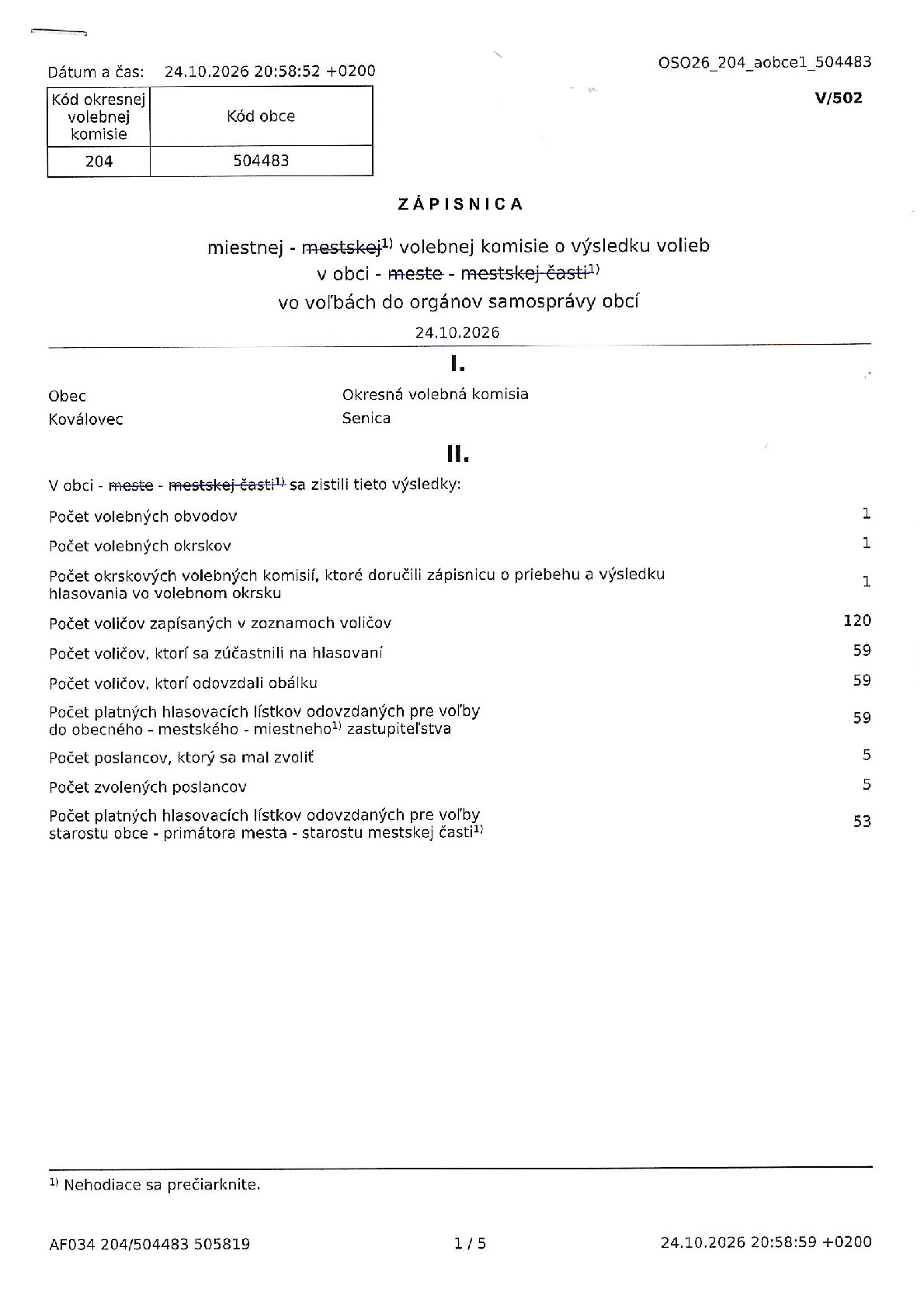 Dátum a čas: 24.10.2026 20:58:52 +0200

OSO26_204_aobce1_504483

V/502

| Kód okresnej volebnej komisie | Kód obce |
|---|---|
| 204 | 504483 |

ZÁPISNICA

miestnej - mestskej$^{1)}$ volebnej komisie o výsledku volieb
v obci - meste - mestskej časti$^{1)}$
vo voľbách do orgánov samosprávy obcí

24.10.2026

I.

Obec
Koválovec

Okresná volebná komisia
Senica

II.

V obci - meste - mestskej časti$^{1)}$ sa zistili tieto výsledky:

Počet volebných obvodov 1

Počet volebných okrskov 1

Počet okrskových volebných komisií, ktoré doručili zápisnicu o priebehu a výsledku hlasovania vo volebnom okrsku 1

Počet voličov zapísaných v zoznamoch voličov 120

Počet voličov, ktorí sa zúčastnili na hlasovaní 59

Počet voličov, ktorí odovzdali obálku 59

Počet platných hlasovacích lístkov odovzdaných pre voľby do obecného - mestského - miestneho$^{1)}$ zastupiteľstva 59

Počet poslancov, ktorý sa mal zvoliť 5

Počet zvolených poslancov 5

Počet platných hlasovacích lístkov odovzdaných pre voľby starostu obce - primátora mesta - starostu mestskej časti$^{1)}$ 53

$^{1)}$ Nehodiace sa prečiarknite.

AF034 204/504483 505819 1 / 5 24.10.2026 20:58:59 +0200